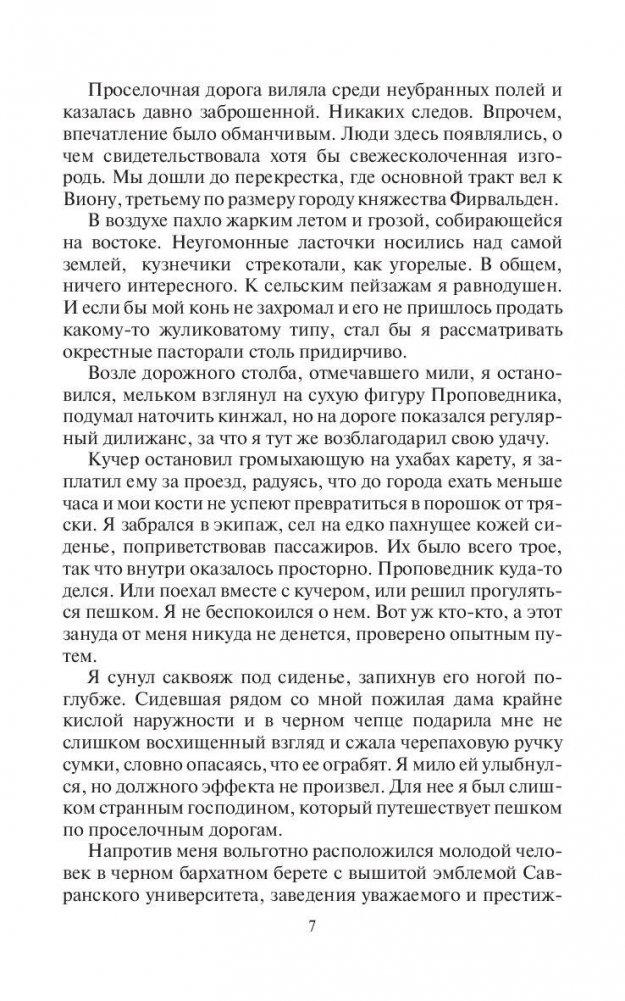 Проселочная дорога виляла среди неубранных полей и казалась давно заброшенной. Никаких следов. Впрочем, впечатление было обманчивым. Люди здесь появлялись, о чем свидетельствовала хотя бы свежесколоченная изгородь. Мы дошли до перекрестка, где основной тракт вел к Виону, третьему по размеру городу княжества Фирвальден.

В воздухе пахло жарким летом и грозой, собирающейся на востоке. Неугомонные ласточки носились над самой землей, кузнечики стрекотали, как угорелые. В общем, ничего интересного. К сельским пейзажам я равнодушен. И если бы мой конь не захромал и его не пришлось продать какому-то жуликоватому типу, стал бы я рассматривать окрестные пасторали столь придирчиво.

Возле дорожного столба, отмечавшего мили, я остановился, мельком взглянул на сухую фигуру Проповедника, подумал наточить кинжал, но на дороге показался регулярный дилижанс, за что я тут же возблагодарил свою удачу.

Кучер остановил громыхающую на ухабах карету, я заплатил ему за проезд, радуясь, что до города ехать меньше часа и мои кости не успеют превратиться в порошок от тряски. Я забрался в экипаж, сел на едко пахнущее кожей сиденье, поприветствовав пассажиров. Их было всего трое, так что внутри оказалось просторно. Проповедник куда-то делся. Или поехал вместе с кучером, или решил прогуляться пешком. Я не беспокоился о нем. Вот уж кто-кто, а этот зануда от меня никуда не денется, проверено опытным путем.

Я сунул саквояж под сиденье, запихнув его ногой поглубже. Сидевшая рядом со мной пожилая дама крайне кислой наружности и в черном чепце подарила мне не слишком восхищенный взгляд и сжала черепаховую ручку сумки, словно опасаясь, что ее ограбят. Я мило ей улыбнулся, но должного эффекта не произвел. Для нее я был слишком странным господином, который путешествует пешком по проселочным дорогам.

Напротив меня вольготно расположился молодой человек в черном бархатном берете с вышитой эмблемой Савранского университета, заведения уважаемого и престиж-

7